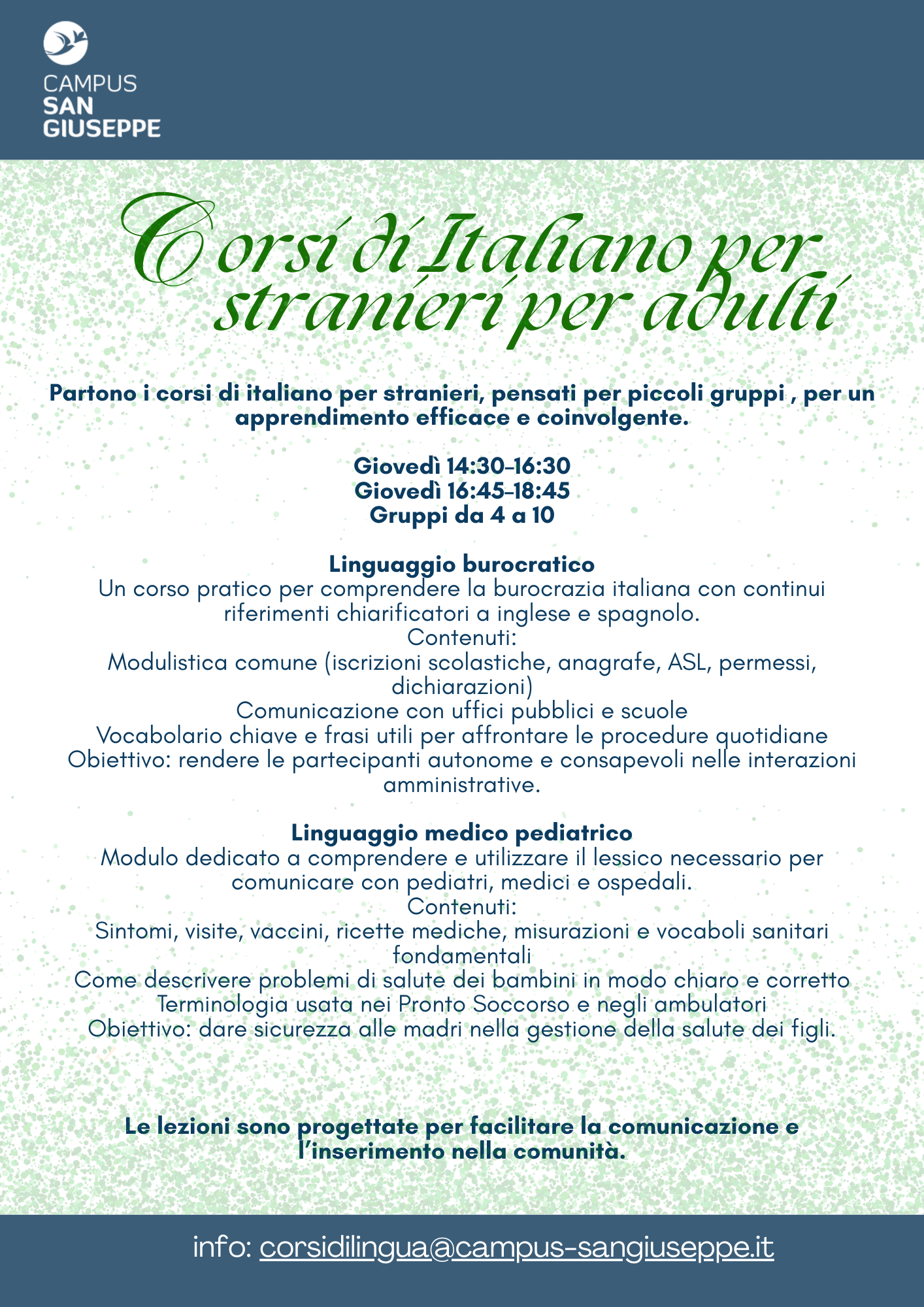 CAMPUS
SAN
GIUSEPPE

Corsi di Italiano per stranieri per adulti

Partono i corsi di italiano per stranieri, pensati per piccoli gruppi , per un apprendimento efficace e coinvolgente.

Giovedì 14:30–16:30
Giovedì 16:45–18:45
Gruppi da 4 a 10

Linguaggio burocratico
Un corso pratico per comprendere la burocrazia italiana con continui riferimenti chiarificatori a inglese e spagnolo.
Contenuti:
Modulistica comune (iscrizioni scolastiche, anagrafe, ASL, permessi, dichiarazioni)
Comunicazione con uffici pubblici e scuole
Vocabolario chiave e frasi utili per affrontare le procedure quotidiane
Obiettivo: rendere le partecipanti autonome e consapevoli nelle interazioni amministrative.

Linguaggio medico pediatrico
Modulo dedicato a comprendere e utilizzare il lessico necessario per comunicare con pediatri, medici e ospedali.
Contenuti:
Sintomi, visite, vaccini, ricette mediche, misurazioni e vocaboli sanitari fondamentali
Come descrivere problemi di salute dei bambini in modo chiaro e corretto
Terminologia usata nei Pronto Soccorso e negli ambulatori
Obiettivo: dare sicurezza alle madri nella gestione della salute dei figli.

Le lezioni sono progettate per facilitare la comunicazione e l'inserimento nella comunità.

info: corsidilingua@campus-sangiuseppe.it